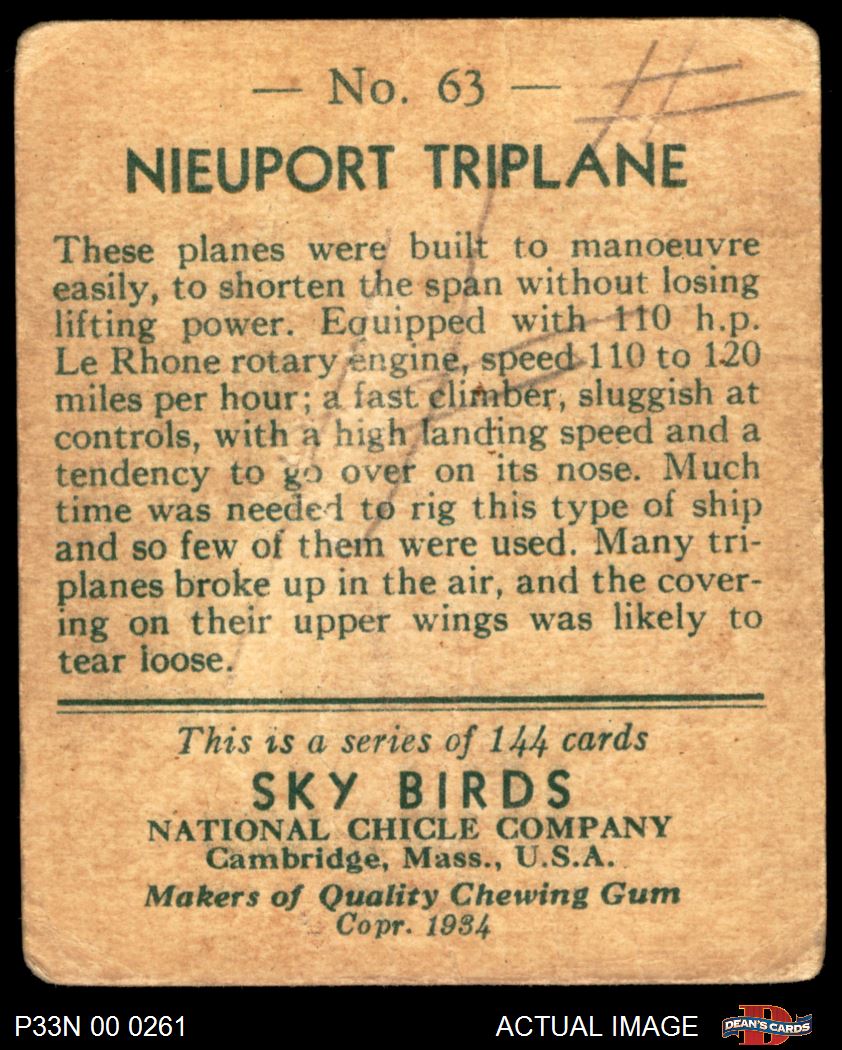 — No. 63 —

NIEUPORT TRIPLANE

These planes were built to manoeuvre easily, to shorten the span without losing lifting power. Equipped with 110 h.p. Le Rhone rotary engine, speed 110 to 120 miles per hour; a fast climber, sluggish at controls, with a high landing speed and a tendency to go over on its nose. Much time was needed to rig this type of ship and so few of them were used. Many triplanes broke up in the air, and the covering on their upper wings was likely to tear loose.

This is a series of 144 cards
SKY BIRDS
NATIONAL CHICLE COMPANY
Cambridge, Mass., U.S.A.
Makers of Quality Chewing Gum
Copr. 1934

P33N 00 0261
ACTUAL IMAGE
DEAN'S CARDS